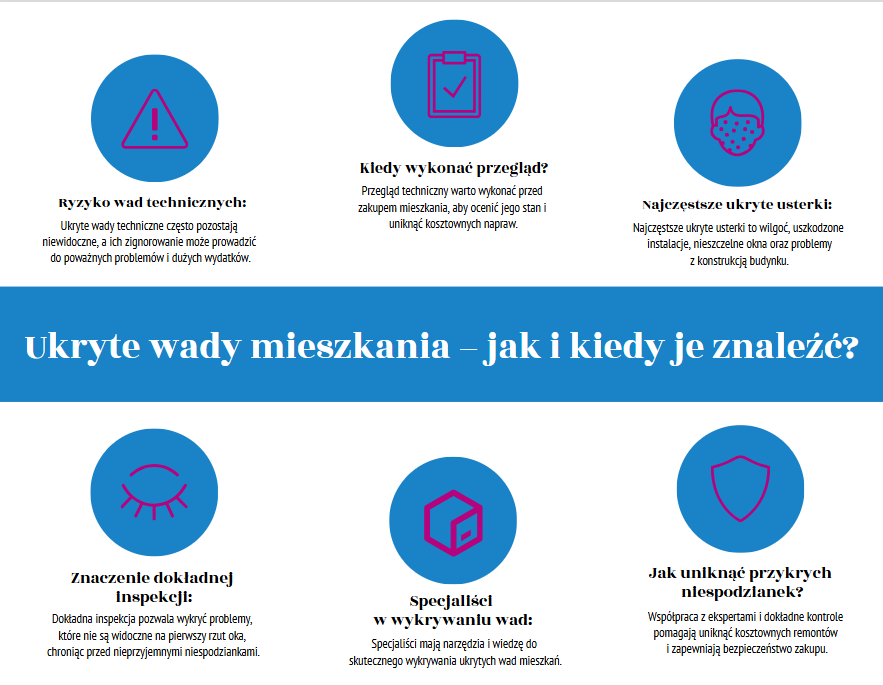 Ryzyko wad technicznych:

Ukryte wady techniczne często pozostają niewidoczne, a ich zignorowanie może prowadzić do poważnych problemów i dużych wydatków.

Kiedy wykonać przegląd?

Przegląd techniczny warto wykonać przed zakupem mieszkania, aby ocenić jego stan i uniknąć kosztownych napraw.

Najczęstsze ukryte usterki:

Najczęstsze ukryte usterki to wilgoć, uszkodzone instalacje, nieszczelne okna oraz problemy z konstrukcją budynku.

Ukryte wady mieszkania – jak i kiedy je znaleźć?

Znaczenie dokładnej inspekcji:

Dokładna inspekcja pozwala wykryć problemy, które nie są widoczne na pierwszy rzut oka, chroniąc przed nieprzyjemnymi niespodziankami.

Specjaliści w wykrywaniu wad:

Specjaliści mają narzędzia i wiedzę do skutecznego wykrywania ukrytych wad mieszkań.

Jak uniknąć przykrych niespodzianek?

Współpraca z ekspertami i dokładne kontrole pomagają uniknąć kosztownych remontów i zapewniają bezpieczeństwo zakupu.